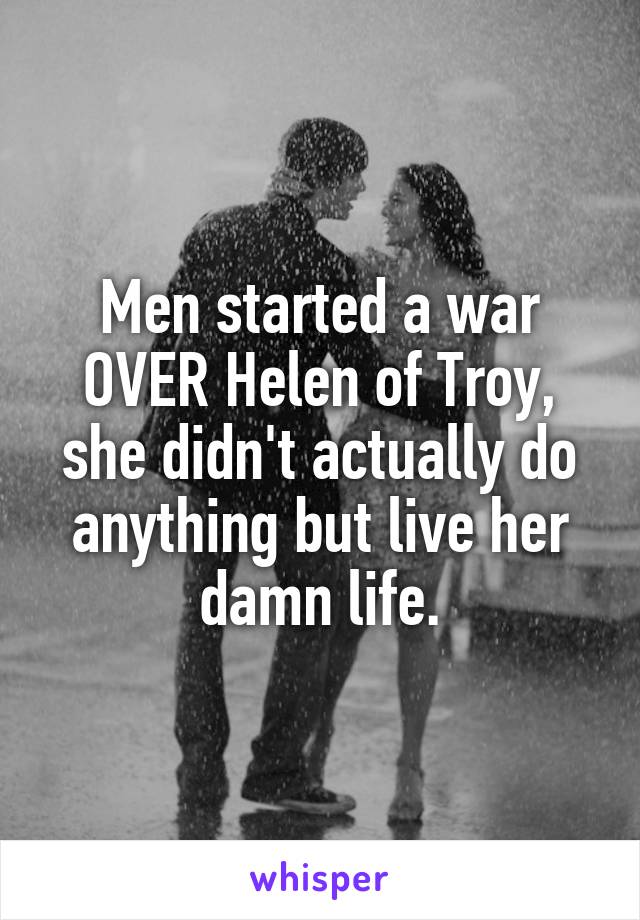 Men started a war OVER Helen of Troy, she didn't actually do anything but live her damn life.

whisper